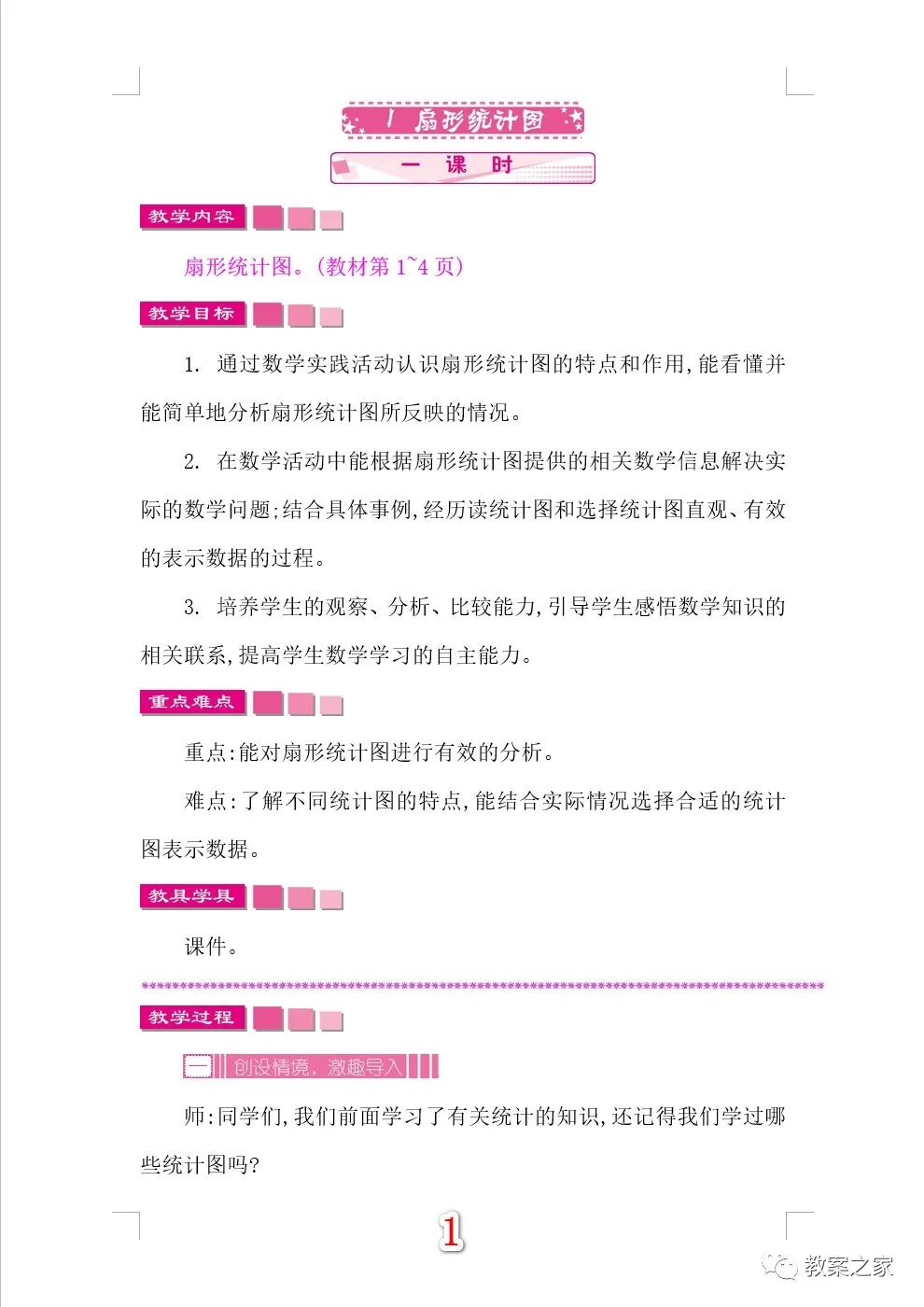 1 扇形统计图

一 课 时

教学内容

扇形统计图。(教材第 1~4 页)

教学目标

1. 通过数学实践活动认识扇形统计图的特点和作用,能看懂并能简单地分析扇形统计图所反映的情况。

2. 在数学活动中能根据扇形统计图提供的相关数学信息解决实际的数学问题;结合具体事例,经历读统计图和选择统计图直观、有效的表示数据的过程。

3. 培养学生的观察、分析、比较能力,引导学生感悟数学知识的相关联系,提高学生数学学习的自主能力。

重点难点

重点:能对扇形统计图进行有效的分析。

难点:了解不同统计图的特点,能结合实际情况选择合适的统计图表示数据。

教具学具

课件。

教学过程

一 创设情境,激趣导入

师:同学们,我们前面学习了有关统计的知识,还记得我们学过哪些统计图吗?

1

教案之家